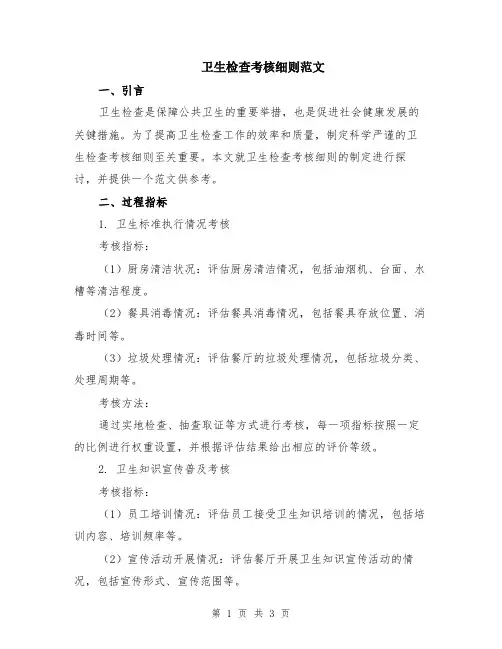 卫生检查考核细则范文

一、引言

卫生检查是保障公共卫生的重要举措，也是促进社会健康发展的关键措施。为了提高卫生检查工作的效率和质量，制定科学严谨的卫生检查考核细则至关重要。本文就卫生检查考核细则的制定进行探讨，并提供一个范文供参考。

二、过程指标

1. 卫生标准执行情况考核

考核指标：

（1）厨房清洁状况：评估厨房清洁情况，包括油烟机、台面、水槽等清洁程度。

（2）餐具消毒情况：评估餐具消毒情况，包括餐具存放位置、消毒时间等。

（3）垃圾处理情况：评估餐厅的垃圾处理情况，包括垃圾分类、处理周期等。

考核方法：

通过实地检查、抽查取证等方式进行考核，每一项指标按照一定的比例进行权重设置，并根据评估结果给出相应的评价等级。

2. 卫生知识宣传普及考核

考核指标：

（1）员工培训情况：评估员工接受卫生知识培训的情况，包括培训内容、培训频率等。

（2）宣传活动开展情况：评估餐厅开展卫生知识宣传活动的情况，包括宣传形式、宣传范围等。

第 1 页 共 3 页